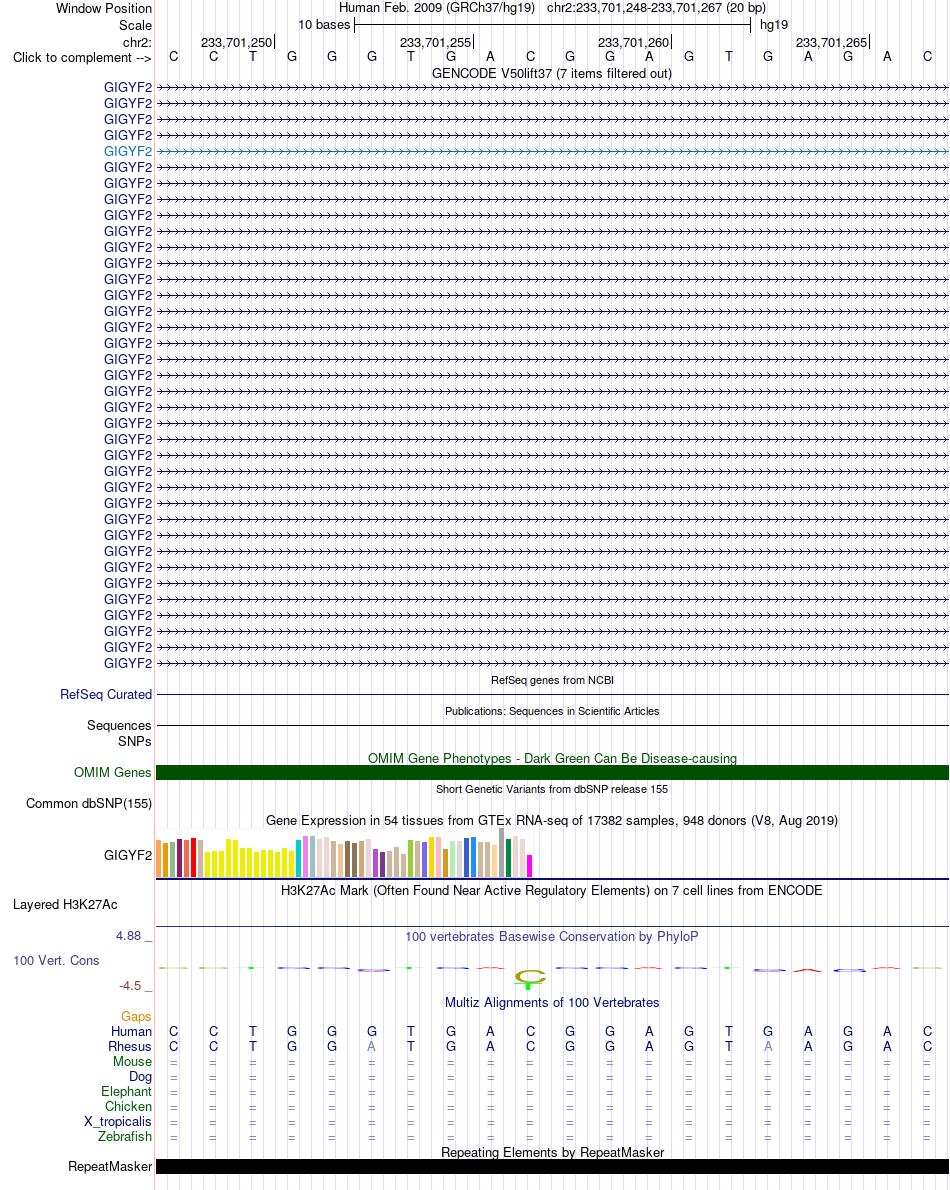 Window Position Human Feb. 2009 (GRCh37/hg19) chr2:233,701,248-233,701,267 (20 bp)
Scale 10 bases hg19
chr2: 233,701,250 233,701,255 233,701,260 233,701,265
Click to complement --> C C T G G G T G A C G G A G T G A G A C
GENCODE V50lift37 (7 items filtered out)
GIGYF2
GIGYF2
GIGYF2
GIGYF2
GIGYF2
GIGYF2
GIGYF2
GIGYF2
GIGYF2
GIGYF2
GIGYF2
GIGYF2
GIGYF2
GIGYF2
GIGYF2
GIGYF2
GIGYF2
GIGYF2
GIGYF2
GIGYF2
GIGYF2
GIGYF2
GIGYF2
GIGYF2
GIGYF2
GIGYF2
GIGYF2
GIGYF2
GIGYF2
GIGYF2
GIGYF2
GIGYF2
GIGYF2
GIGYF2
GIGYF2
GIGYF2
GIGYF2
RefSeq genes from NCBI
RefSeq Curated
Publications: Sequences in Scientific Articles
Sequences
SNPs
OMIM Gene Phenotypes - Dark Green Can Be Disease-causing
OMIM Genes
Short Genetic Variants from dbSNP release 155
Common dbSNP(155)
Gene Expression in 54 tissues from GTEx RNA-seq of 17382 samples, 948 donors (V8, Aug 2019)
GIGYF2
H3K27Ac Mark (Often Found Near Active Regulatory Elements) on 7 cell lines from ENCODE
Layered H3K27Ac
4.88 _
100 vertebrates Basewise Conservation by PhyloP
100 Vert. Cons
-4.5 _
Multiz Alignments of 100 Vertebrates
Gaps
Human C C T G G G T G A C G G A G T G A G A C
Rhesus C C T G G A T G A C G G A G T A A G A C
Mouse = = = = = = = = = = = = = = = = = = = =
Dog = = = = = = = = = = = = = = = = = = = =
Elephant = = = = = = = = = = = = = = = = = = = =
Chicken = = = = = = = = = = = = = = = = = = = =
X_tropicalis = = = = = = = = = = = = = = = = = = = =
Zebrafish = = = = = = = = = = = = = = = = = = = =
Repeating Elements by RepeatMasker
RepeatMasker